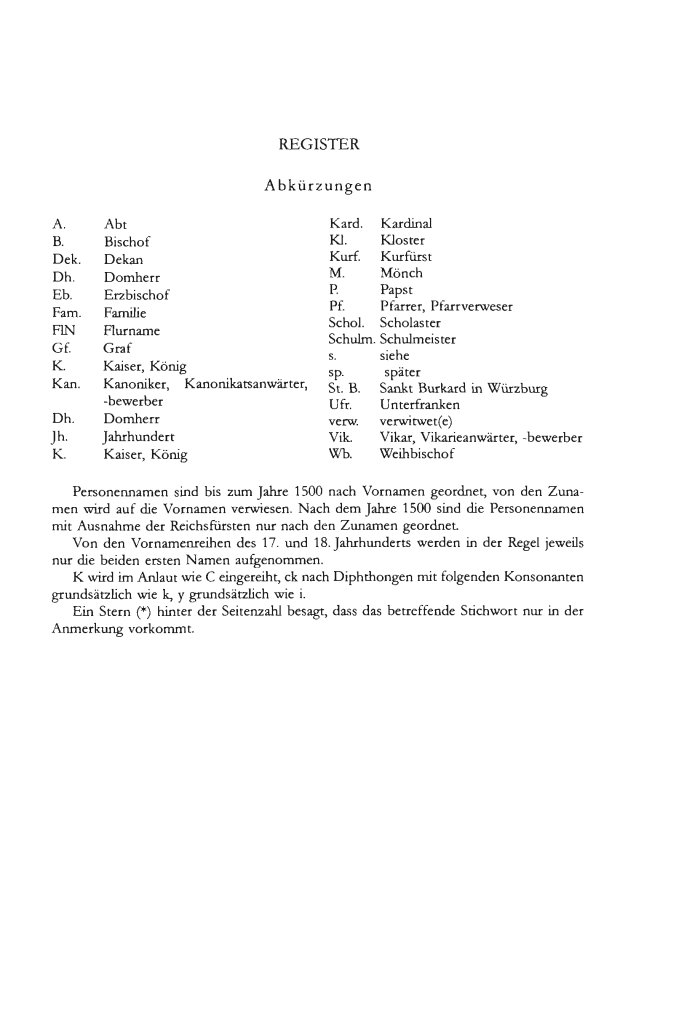 REGISTER

Abkürzungen

A. Abt
B. Bischof
Dek. Dekan
Dh. Domherr
Eb. Erzbischof
Fam. Familie
FlN Flurname
Gf. Graf
K. Kaiser, König
Kan. Kanoniker, Kanonikatsanwärter, -bewerber
Dh. Domherr
Jh. Jahrhundert
K. Kaiser, König

Kard. Kardinal
Kl. Kloster
Kurf. Kurfürst
M. Mönch
P. Papst
Pf. Pfarrer, Pfarrverweser
Schol. Scholaster
Schulm. Schulmeister
s. siehe
sp. später
St. B. Sankt Burkard in Würzburg
Ufr. Unterfranken
verw. verwitwet(e)
Vik. Vikar, Vikarieanwärter, -bewerber
Wb. Weihbischof

Personennamen sind bis zum Jahre 1500 nach Vornamen geordnet, von den Zunamen wird auf die Vornamen verwiesen. Nach dem Jahre 1500 sind die Personennamen mit Ausnahme der Reichsfürsten nur nach den Zunamen geordnet.
Von den Vornamenreihen des 17. und 18. Jahrhunderts werden in der Regel jeweils nur die beiden ersten Namen aufgenommen.
K wird im Anlaut wie C eingereiht, ck nach Diphthongen mit folgenden Konsonanten grundsätzlich wie k, y grundsätzlich wie i.
Ein Stern (*) hinter der Seitenzahl besagt, dass das betreffende Stichwort nur in der Anmerkung vorkommt.